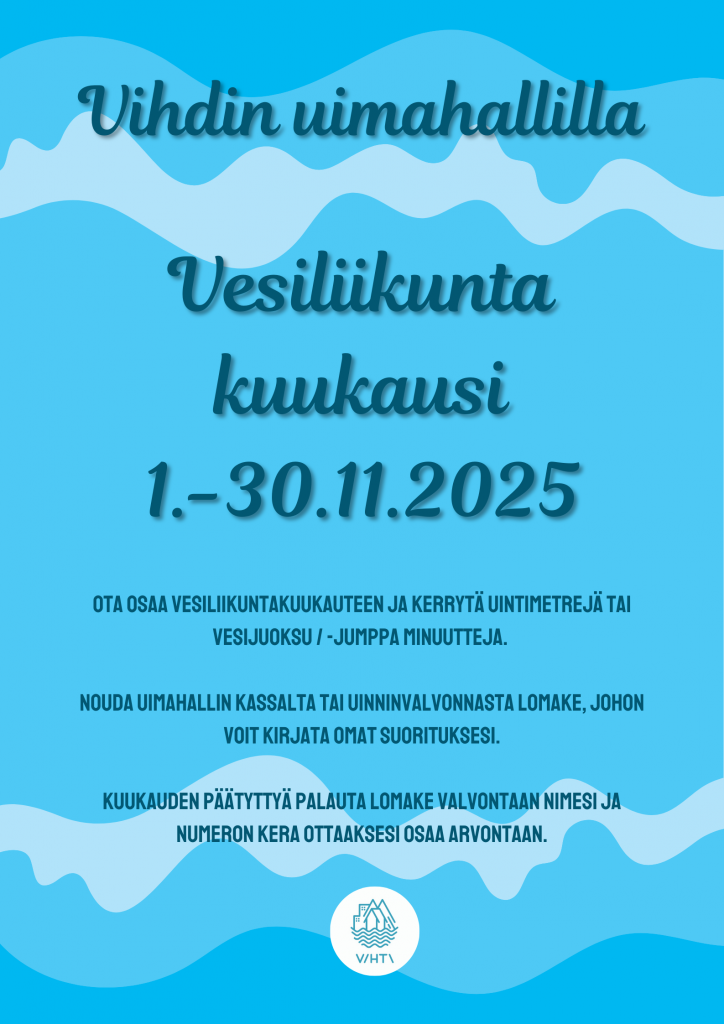 Vihdin uimahallilla

Vesiliikunta kuukausi 1.-30.11.2025

OTA OSAA VESILIIKUNTAKUUKAUTEEN JA KERRYTÄ UINTIMETREJÄ TAI VESIJUOKSU / -JUMPPA MINUUTTEJA.

NOUDA UIMAHALLIN KASSALTA TAI UINNINVALVONNASTA LOMAKE, JOHON VOIT KIRJATA OMAT SUORITUKSESI.

KUUKAUDEN PÄÄTYTTYÄ PALAUTA LOMAKE VALVONTAAN NIMESI JA NUMERON KERA OTTAAKSESI OSAA ARVONTAAN.

VIHTI